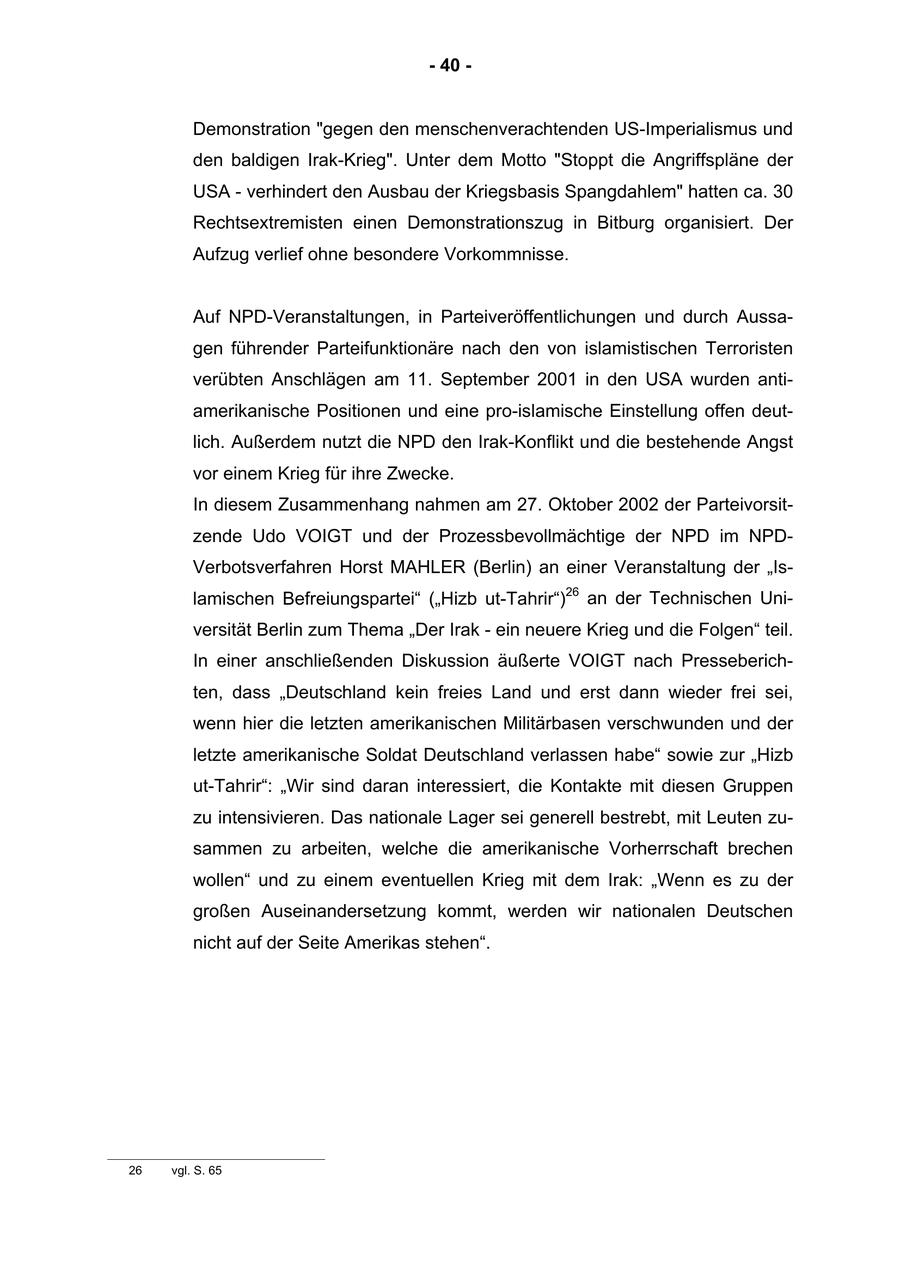 - 40 -

Demonstration "gegen den menschenverachtenden US-Imperialismus und den baldigen Irak-Krieg". Unter dem Motto "Stoppt die Angriffspläne der USA - verhindert den Ausbau der Kriegsbasis Spangdahlem" hatten ca. 30 Rechtsextremisten einen Demonstrationszug in Bitburg organisiert. Der Aufzug verlief ohne besondere Vorkommnisse.

Auf NPD-Veranstaltungen, in Parteiveröffentlichungen und durch Aussagen führender Parteifunktionäre nach den von islamistischen Terroristen verübten Anschlägen am 11. September 2001 in den USA wurden antiamerikanische Positionen und eine pro-islamische Einstellung offen deutlich. Außerdem nutzt die NPD den Irak-Konflikt und die bestehende Angst vor einem Krieg für ihre Zwecke.
In diesem Zusammenhang nahmen am 27. Oktober 2002 der Parteivorsitzende Udo VOIGT und der Prozessbevollmächtige der NPD im NPD-Verbotsverfahren Horst MAHLER (Berlin) an einer Veranstaltung der „Islamischen Befreiungspartei“ („Hizb ut-Tahrir“)$^{26}$ an der Technischen Universität Berlin zum Thema „Der Irak - ein neuere Krieg und die Folgen“ teil. In einer anschließenden Diskussion äußerte VOIGT nach Presseberichten, dass „Deutschland kein freies Land und erst dann wieder frei sei, wenn hier die letzten amerikanischen Militärbasen verschwunden und der letzte amerikanische Soldat Deutschland verlassen habe“ sowie zur „Hizb ut-Tahrir“: „Wir sind daran interessiert, die Kontakte mit diesen Gruppen zu intensivieren. Das nationale Lager sei generell bestrebt, mit Leuten zusammen zu arbeiten, welche die amerikanische Vorherrschaft brechen wollen“ und zu einem eventuellen Krieg mit dem Irak: „Wenn es zu der großen Auseinandersetzung kommt, werden wir nationalen Deutschen nicht auf der Seite Amerikas stehen“.

26 vgl. S. 65